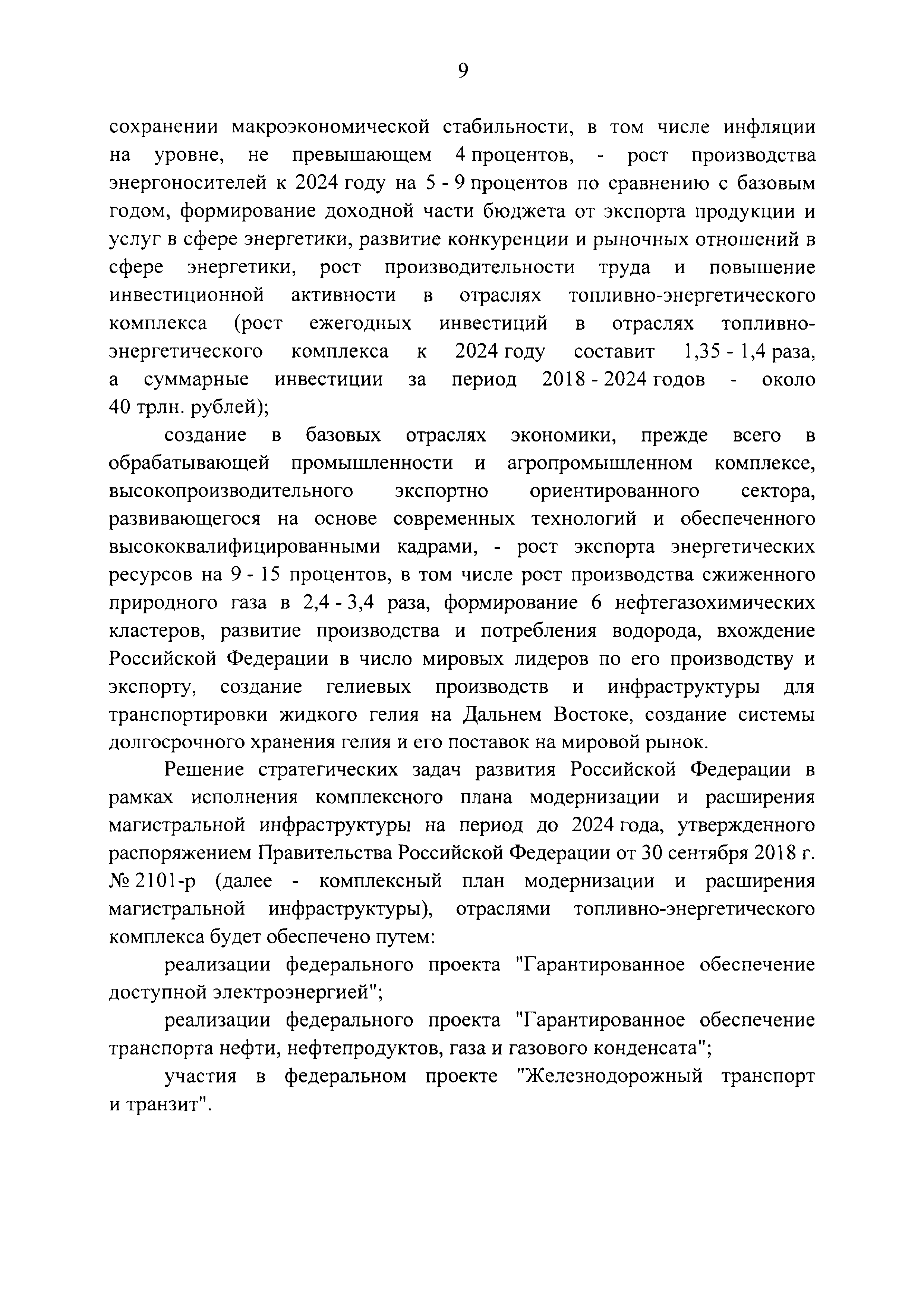 9

сохранении макроэкономической стабильности, в том числе инфляции на уровне, не превышающем 4 процентов, - рост производства энергоносителей к 2024 году на 5 - 9 процентов по сравнению с базовым годом, формирование доходной части бюджета от экспорта продукции и услуг в сфере энергетики, развитие конкуренции и рыночных отношений в сфере энергетики, рост производительности труда и повышение инвестиционной активности в отраслях топливно-энергетического комплекса (рост ежегодных инвестиций в отраслях топливно-энергетического комплекса к 2024 году составит 1,35 - 1,4 раза, а суммарные инвестиции за период 2018 - 2024 годов - около 40 трлн. рублей);

создание в базовых отраслях экономики, прежде всего в обрабатывающей промышленности и агропромышленном комплексе, высокопроизводительного экспортно ориентированного сектора, развивающегося на основе современных технологий и обеспеченного высококвалифицированными кадрами, - рост экспорта энергетических ресурсов на 9 - 15 процентов, в том числе рост производства сжиженного природного газа в 2,4 - 3,4 раза, формирование 6 нефтегазохимических кластеров, развитие производства и потребления водорода, вхождение Российской Федерации в число мировых лидеров по его производству и экспорту, создание гелиевых производств и инфраструктуры для транспортировки жидкого гелия на Дальнем Востоке, создание системы долгосрочного хранения гелия и его поставок на мировой рынок.

Решение стратегических задач развития Российской Федерации в рамках исполнения комплексного плана модернизации и расширения магистральной инфраструктуры на период до 2024 года, утвержденного распоряжением Правительства Российской Федерации от 30 сентября 2018 г. № 2101-р (далее - комплексный план модернизации и расширения магистральной инфраструктуры), отраслями топливно-энергетического комплекса будет обеспечено путем:

реализации федерального проекта "Гарантированное обеспечение доступной электроэнергией";

реализации федерального проекта "Гарантированное обеспечение транспорта нефти, нефтепродуктов, газа и газового конденсата";

участия в федеральном проекте "Железнодорожный транспорт и транзит".